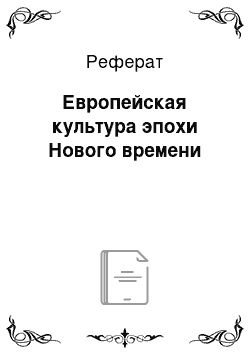 Реферат

Европейская культура эпохи Нового времени